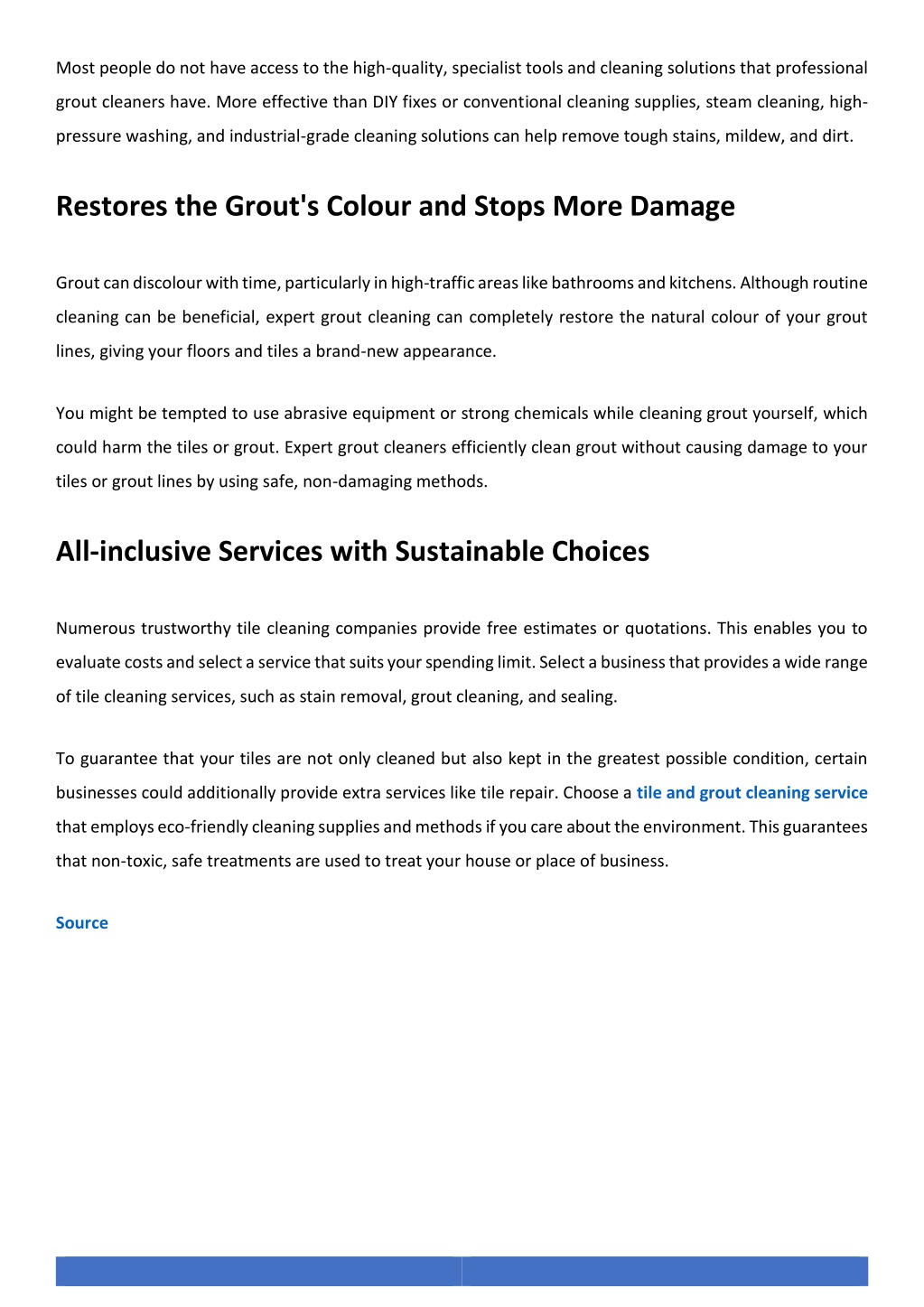 Most people do not have access to the high-quality, specialist tools and cleaning solutions that professional grout cleaners have. More effective than DIY fixes or conventional cleaning supplies, steam cleaning, high-pressure washing, and industrial-grade cleaning solutions can help remove tough stains, mildew, and dirt.

Restores the Grout's Colour and Stops More Damage

Grout can discolour with time, particularly in high-traffic areas like bathrooms and kitchens. Although routine cleaning can be beneficial, expert grout cleaning can completely restore the natural colour of your grout lines, giving your floors and tiles a brand-new appearance.

You might be tempted to use abrasive equipment or strong chemicals while cleaning grout yourself, which could harm the tiles or grout. Expert grout cleaners efficiently clean grout without causing damage to your tiles or grout lines by using safe, non-damaging methods.

All-inclusive Services with Sustainable Choices

Numerous trustworthy tile cleaning companies provide free estimates or quotations. This enables you to evaluate costs and select a service that suits your spending limit. Select a business that provides a wide range of tile cleaning services, such as stain removal, grout cleaning, and sealing.

To guarantee that your tiles are not only cleaned but also kept in the greatest possible condition, certain businesses could additionally provide extra services like tile repair. Choose a tile and grout cleaning service that employs eco-friendly cleaning supplies and methods if you care about the environment. This guarantees that non-toxic, safe treatments are used to treat your house or place of business.

Source